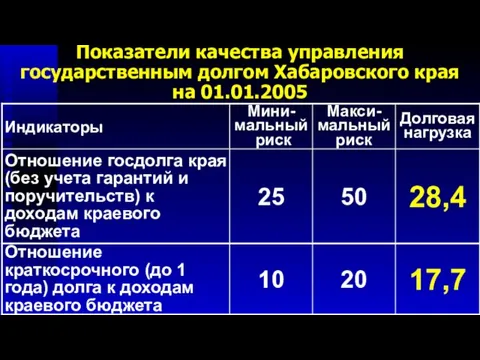 Показатели качества управления государственным долгом Хабаровского края на 01.01.2005

| Индикаторы | Минимальный риск | Максимальный риск | Долговая нагрузка |
|---|---|---|---|
| Отношение госдолга края (без учета гарантий и поручительств) к доходам краевого бюджета | 25 | 50 | 28,4 |
| Отношение краткосрочного (до 1 года) долга к доходам краевого бюджета | 10 | 20 | 17,7 |